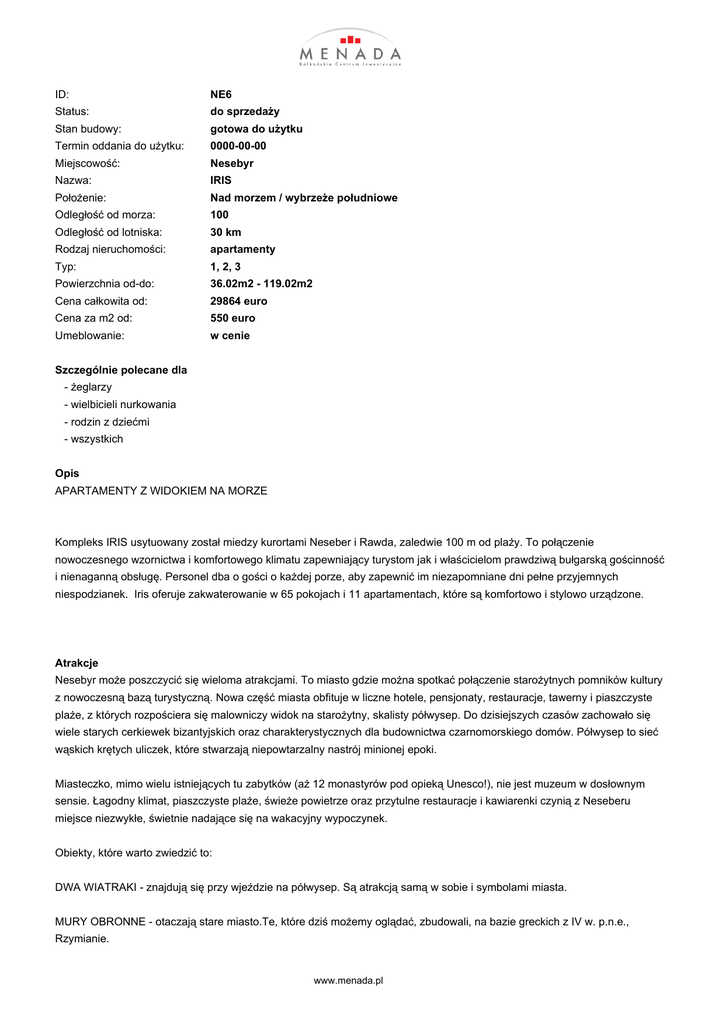 MENADA
Bałkańskie Centrum Inwestycyjne

| | |
|---|---|
| ID: | NE6 |
| Status: | do sprzedaży |
| Stan budowy: | gotowa do użytku |
| Termin oddania do użytku: | 0000-00-00 |
| Miejscowość: | Nesebyr |
| Nazwa: | IRIS |
| Położenie: | Nad morzem / wybrzeże południowe |
| Odległość od morza: | 100 |
| Odległość od lotniska: | 30 km |
| Rodzaj nieruchomości: | apartamenty |
| Typ: | 1, 2, 3 |
| Powierzchnia od-do: | 36.02m2 - 119.02m2 |
| Cena całkowita od: | 29864 euro |
| Cena za m2 od: | 550 euro |
| Umeblowanie: | w cenie |

Szczególnie polecane dla
- żeglarzy
- wielbicieli nurkowania
- rodzin z dziećmi
- wszystkich

Opis
APARTAMENTY Z WIDOKIEM NA MORZE

Kompleks IRIS usytuowany został miedzy kurortami Neseber i Rawda, zaledwie 100 m od plaży. To połączenie nowoczesnego wzornictwa i komfortowego klimatu zapewniający turystom jak i właścicielom prawdziwą bułgarską gościnność i nienaganną obsługę. Personel dba o gości o każdej porze, aby zapewnić im niezapomniane dni pełne przyjemnych niespodzianek. Iris oferuje zakwaterowanie w 65 pokojach i 11 apartamentach, które są komfortowo i stylowo urządzone.

Atrakcje
Nesebyr może poszczycić się wieloma atrakcjami. To miasto gdzie można spotkać połączenie starożytnych pomników kultury z nowoczesną bazą turystyczną. Nowa część miasta obfituje w liczne hotele, pensjonaty, restauracje, tawerny i piaszczyste plaże, z których rozpościera się malowniczy widok na starożytny, skalisty półwysep. Do dzisiejszych czasów zachowało się wiele starych cerkiewek bizantyjskich oraz charakterystycznych dla budownictwa czarnomorskiego domów. Półwysep to sieć wąskich krętych uliczek, które stwarzają niepowtarzalny nastrój minionej epoki.

Miasteczko, mimo wielu istniejących tu zabytków (aż 12 monastyrów pod opieką Unesco!), nie jest muzeum w dosłownym sensie. Łagodny klimat, piaszczyste plaże, świeże powietrze oraz przytulne restauracje i kawiarenki czynią z Neseberu miejsce niezwykłe, świetnie nadające się na wakacyjny wypoczynek.

Obiekty, które warto zwiedzić to:

DWA WIATRAKI - znajdują się przy wjeździe na półwysep. Są atrakcją samą w sobie i symbolami miasta.

MURY OBRONNE - otaczają stare miasto.Te, które dziś możemy oglądać, zbudowali, na bazie greckich z IV w. p.n.e., Rzymianie.

www.menada.pl